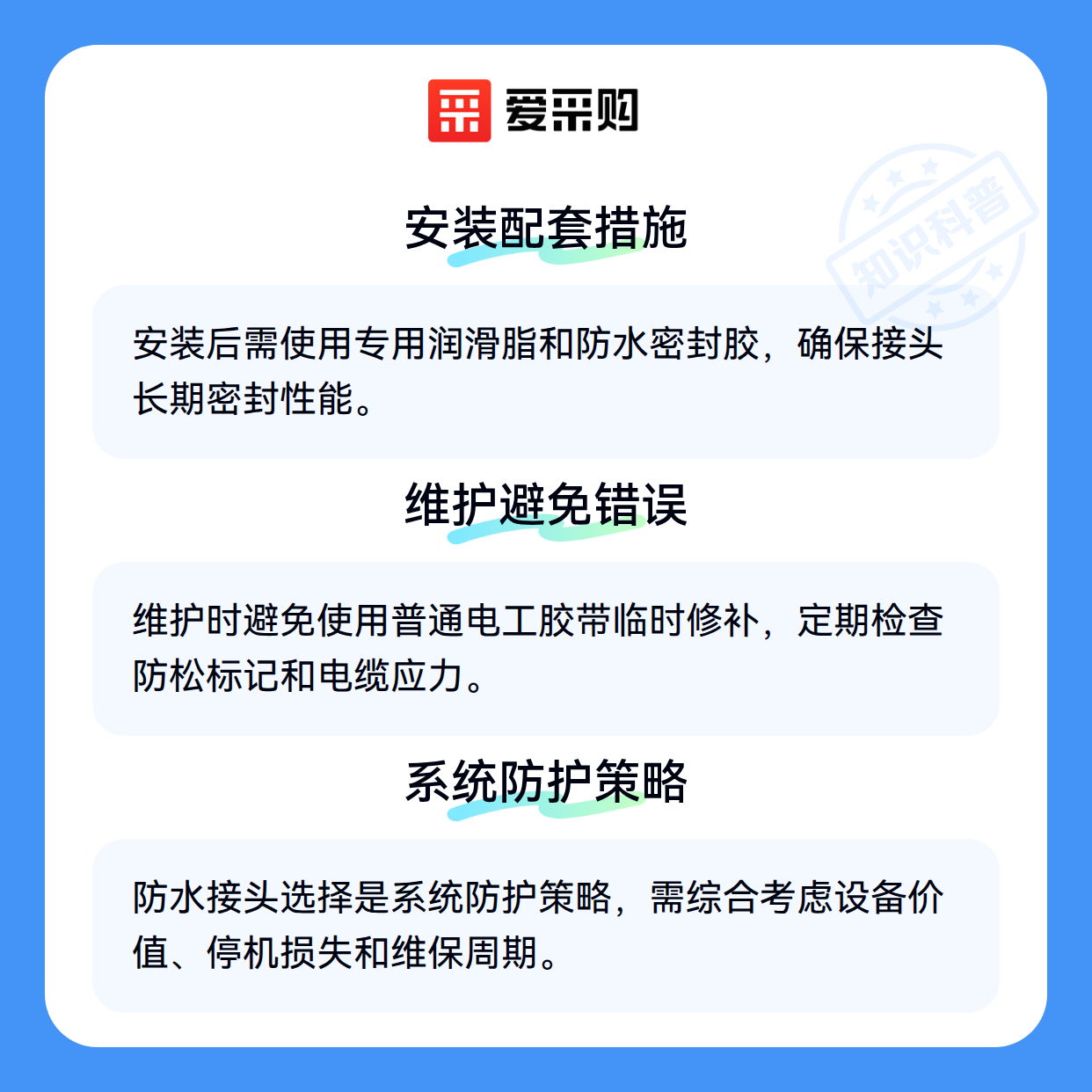 爱采购

安装配套措施

安装后需使用专用润滑脂和防水密封胶，确保接头长期密封性能。

维护避免错误

维护时避免使用普通电工胶带临时修补，定期检查防松标记和电缆应力。

系统防护策略

防水接头选择是系统防护策略，需综合考虑设备价值、停机损失和维保周期。

知识科普